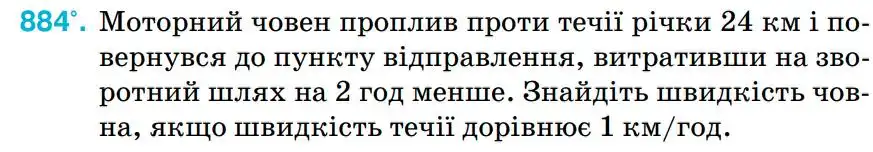 884°. Моторний човен проплив проти течії річки 24 км і повернувся до пункту відправлення, витративши на зворотний шлях на 2 год менше. Знайдіть швидкість човна, якщо швидкість течії дорівнює 1 км/год.